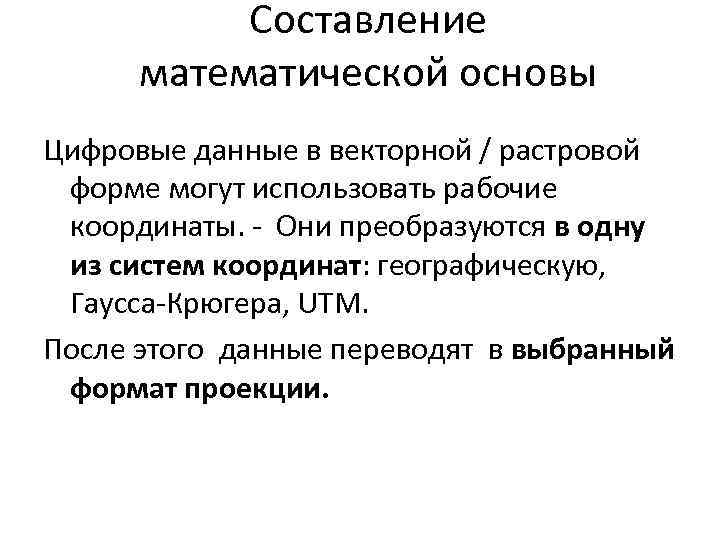 Составление математической основы

Цифровые данные в векторной / растровой форме могут использовать рабочие координаты. - Они преобразуются в одну из систем координат: географическую, Гаусса-Крюгера, UTM.

После этого данные переводят в выбранный формат проекции.